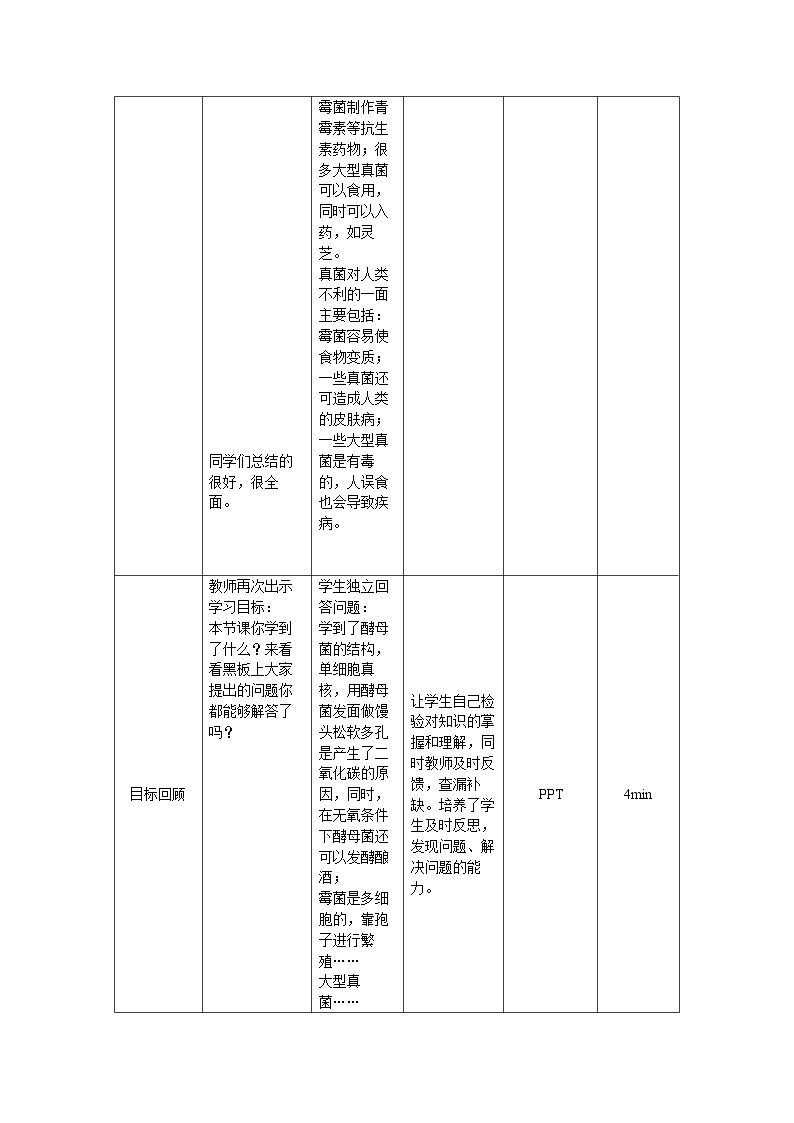 |  | 同学们总结的很好，很全面。 | 霉菌制作青霉素等抗生素药物；很多大型真菌可以食用，同时可以入药，如灵芝。真菌对人类不利的一面主要包括：霉菌容易使食物变质；一些真菌还可造成人类的皮肤病；一些大型真菌是有毒的，人误食也会导致疾病。 |  |  |  |
|---|---|---|---|---|---|
| 目标回顾 | 教师再次出示学习目标：本节课你学到了什么？来看看黑板上大家提出的问题你都能够解答了吗？ | 学生独立回答问题：学到了酵母菌的结构，单细胞真核，用酵母菌发面做馒头松软多孔是产生了二氧化碳的原因，同时，在无氧条件下酵母菌还可以发酵酿酒；霉菌是多细胞的，靠孢子进行繁殖……大型真菌…… | 让学生自己检验对知识的掌握和理解，同时教师及时反馈，查漏补缺。培养了学生及时反思，发现问题、解决问题的能力。 | PPT | 4min |